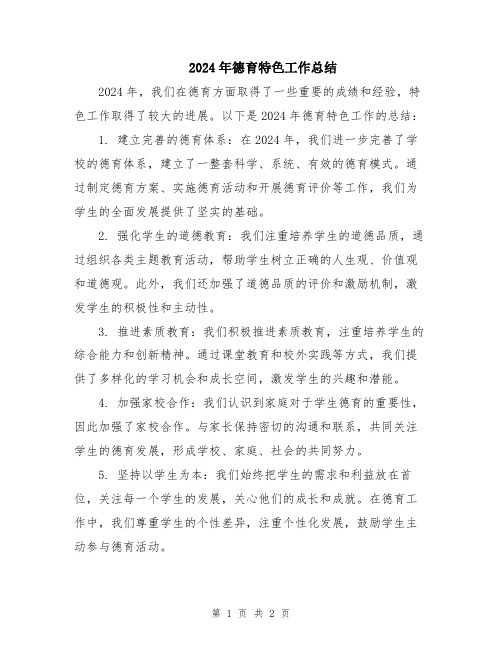 2024年德育特色工作总结

2024年，我们在德育方面取得了一些重要的成绩和经验，特色工作取得了较大的进展。以下是2024年德育特色工作的总结：

1. 建立完善的德育体系：在2024年，我们进一步完善了学校的德育体系，建立了一整套科学、系统、有效的德育模式。通过制定德育方案、实施德育活动和开展德育评价等工作，我们为学生的全面发展提供了坚实的基础。

2. 强化学生的道德教育：我们注重培养学生的道德品质，通过组织各类主题教育活动，帮助学生树立正确的人生观、价值观和道德观。此外，我们还加强了道德品质的评价和激励机制，激发学生的积极性和主动性。

3. 推进素质教育：我们积极推进素质教育，注重培养学生的综合能力和创新精神。通过课堂教育和校外实践等方式，我们提供了多样化的学习机会和成长空间，激发学生的兴趣和潜能。

4. 加强家校合作：我们认识到家庭对于学生德育的重要性，因此加强了家校合作。与家长保持密切的沟通和联系，共同关注学生的德育发展，形成学校、家庭、社会的共同努力。

5. 坚持以学生为本：我们始终把学生的需求和利益放在首位，关注每一个学生的发展，关心他们的成长和成就。在德育工作中，我们尊重学生的个性差异，注重个性化发展，鼓励学生主动参与德育活动。

第 1 页 共 2 页